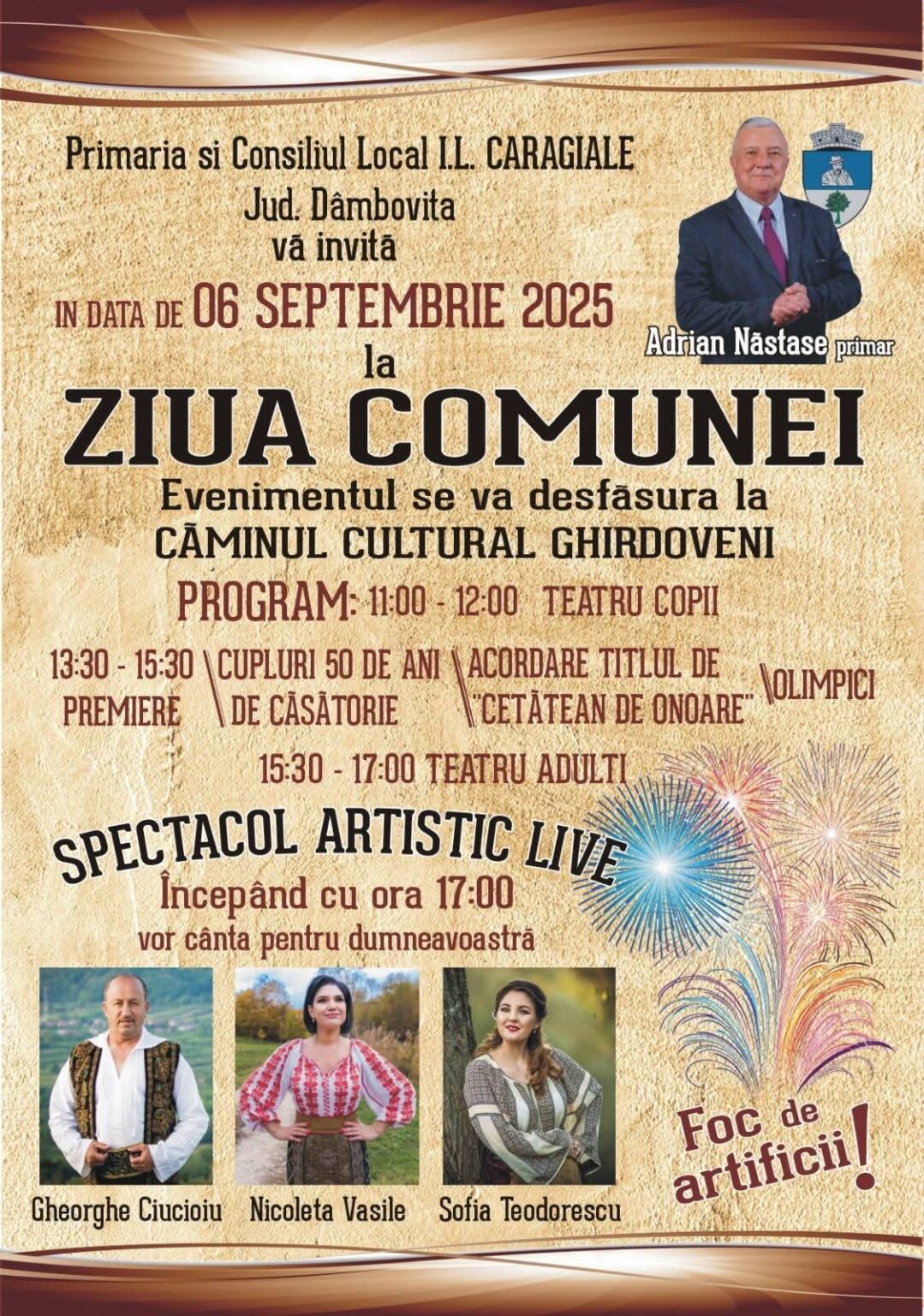 Primaria si Consiliul Local I.L. CARAGIALE
Jud. Dâmbovita
vă invită

Adrian Năstase primar

IN DATA DE 06 SEPTEMBRIE 2025
la
ZIUA COMUNEI
Evenimentul se va desfăsura la
CĂMINUL CULTURAL GHIRDOVENI

PROGRAM: 11:00 - 12:00 TEATRU COPII

13:30 - 15:30 PREMIERE \ CUPLURI 50 DE ANI DE CĂSĂTORIE \ ACORDARE TITLUL DE "CETĂTEAN DE ONOARE" \ OLIMPICI

15:30 - 17:00 TEATRU ADULTI

SPECTACOL ARTISTIC LIVE
Începând cu ora 17:00
vor cânta pentru dumneavoastră

Gheorghe Ciucioiu
Nicoleta Vasile
Sofia Teodorescu

Foc de artificii!